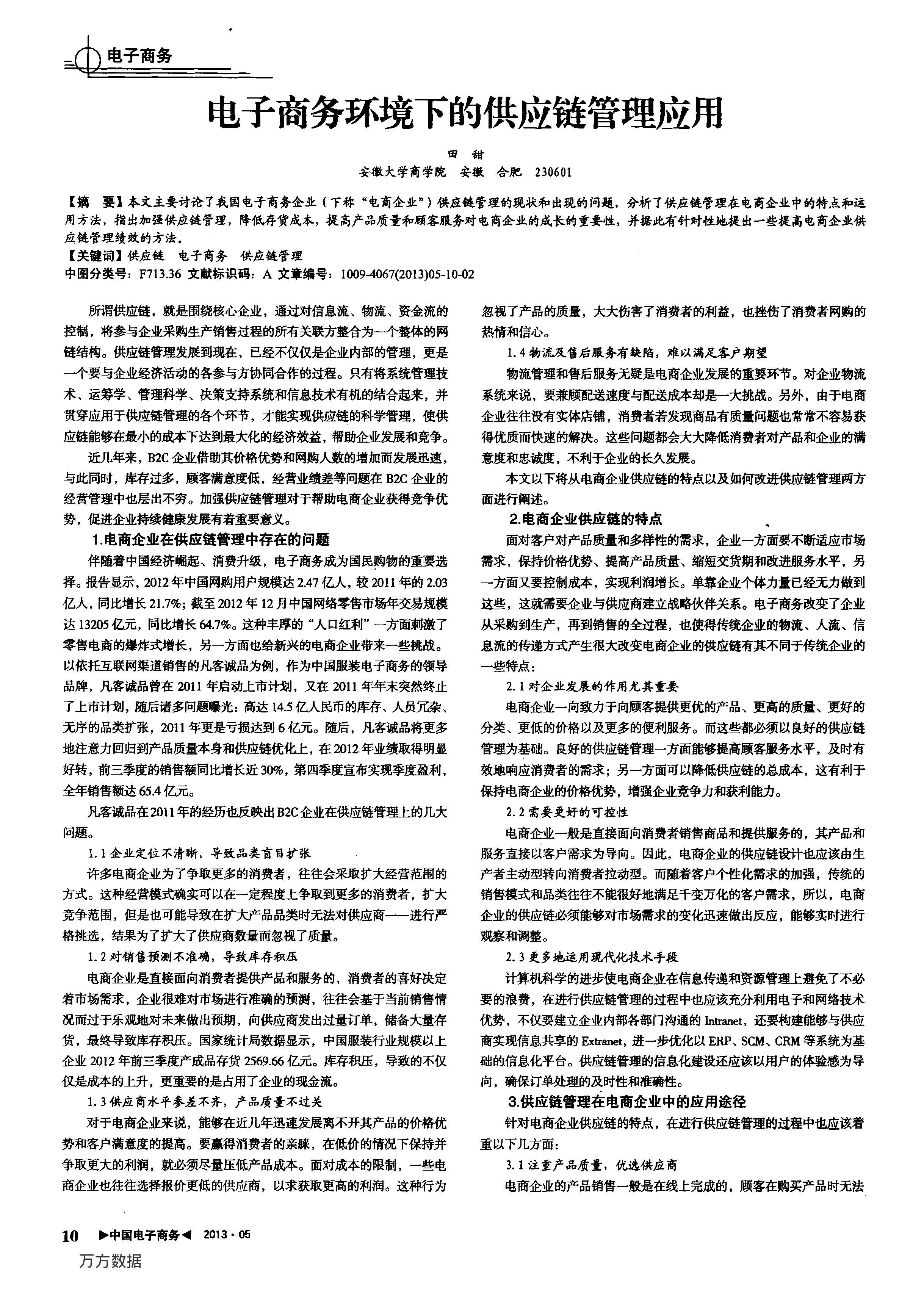 电子商务

电子商务环境下的供应链管理应用

田 甜
安徽大学商学院 安徽 合肥 230601

【摘 要】本文主要讨论了我国电子商务企业（下称“电商企业”）供应链管理的现状和出现的问题，分析了供应链管理在电商企业中的特点和运用方法，指出加强供应链管理，降低存货成本，提高产品质量和顾客服务对电商企业的成长的重要性，并据此有针对性地提出一些提高电商企业供应链管理绩效的方法。
【关键词】供应链 电子商务 供应链管理
中图分类号：F713.36 文献标识码：A 文章编号：1009-4067(2013)05-10-02

所谓供应链，就是围绕核心企业，通过对信息流、物流、资金流的控制，将参与企业采购生产销售过程的所有关联方整合为一个整体的网链结构。供应链管理发展到现在，已经不仅仅是企业内部的管理，更是一个要与企业经济活动的各参与方协同合作的过程。只有将系统管理技术、运筹学、管理科学、决策支持系统和信息技术有机的结合起来，并贯穿应用于供应链管理的各个环节，才能实现供应链的科学管理，使供应链能够在最小的成本下达到最大化的经济效益，帮助企业发展和竞争。

近几年来，B2C企业借助其价格优势和网购人数的增加而发展迅速，与此同时，库存过多，顾客满意度低，经营业绩差等问题在B2C企业的经营管理中也层出不穷。加强供应链管理对于帮助电商企业获得竞争优势，促进企业持续健康发展有着重要意义。

1.电商企业在供应链管理中存在的问题

伴随着中国经济崛起、消费升级，电子商务成为国民购物的重要选择。报告显示，2012年中国网购用户规模达2.47亿人，较2011年的2.03亿人，同比增长21.7%；截至2012年12月中国网络零售市场年交易规模达13205亿元，同比增长64.7%。这种丰厚的“人口红利”一方面刺激了零售电商的爆炸式增长，另一方面也给新兴的电商企业带来一些挑战。以依托互联网渠道销售的凡客诚品为例，作为中国服装电子商务的领导品牌，凡客诚品曾在2011年启动上市计划，又在2011年年末突然终止了上市计划，随后诸多问题曝光：高达14.5亿人民币的库存、人员冗杂、无序的品类扩张，2011年更是亏损达到6亿元。随后，凡客诚品将更多地注意力回归到产品质量本身和供应链优化上，在2012年业绩取得明显好转，前三季度的销售额同比增长近30%，第四季度宣布实现季度盈利，全年销售额达65.4亿元。

凡客诚品在2011年的经历也反映出B2C企业在供应链管理上的几大问题。

1.1企业定位不清晰，导致品类盲目扩张

许多电商企业为了争取更多的消费者，往往会采取扩大经营范围的方式。这种经营模式确实可以在一定程度上争取到更多的消费者，扩大竞争范围，但是也可能导致在扩大产品品类时无法对供应商一一进行严格挑选，结果为了扩大了供应商数量而忽视了质量。

1.2对销售预测不准确，导致库存积压

电商企业是直接面向消费者提供产品和服务的，消费者的喜好决定着市场需求，企业很难对市场进行准确的预测，往往会基于当前销售情况而过于乐观地对未来做出预期，向供应商发出过量订单，储备大量存货，最终导致库存积压。国家统计局数据显示，中国服装行业规模以上企业2012年前三季度产成品存货2569.66亿元。库存积压，导致的不仅仅是成本的上升，更重要的是占用了企业的现金流。

1.3供应商水平参差不齐，产品质量不过关

对于电商企业来说，能够在近几年迅速发展离不开其产品的价格优势和客户满意度的提高。要赢得消费者的亲睐，在低价的情况下保持并争取更大的利润，就必须尽量压低产品成本。面对成本的限制，一些电商企业也往往选择报价更低的供应商，以求获取更高的利润。这种行为忽视了产品的质量，大大伤害了消费者的利益，也挫伤了消费者网购的热情和信心。

1.4物流及售后服务有缺陷，难以满足客户期望

物流管理和售后服务无疑是电商企业发展的重要环节。对企业物流系统来说，要兼顾配送速度与配送成本却是一大挑战。另外，由于电商企业往往没有实体店铺，消费者若发现商品有质量问题也常常不容易获得优质而快速的解决。这些问题都会大大降低消费者对产品和企业的满意度和忠诚度，不利于企业的长久发展。

本文以下将从电商企业供应链的特点以及如何改进供应链管理两方面进行阐述。

2.电商企业供应链的特点

面对客户对产品质量和多样性的需求，企业一方面要不断适应市场需求，保持价格优势、提高产品质量、缩短交货期和改进服务水平，另一方面又要控制成本，实现利润增长。单靠企业个体力量已经无力做到这些，这就需要企业与供应商建立战略伙伴关系。电子商务改变了企业从采购到生产，再到销售的全过程，也使得传统企业的物流、人流、信息流的传递方式产生很大改变电商企业的供应链有其不同于传统企业的一些特点：

2.1对企业发展的作用尤其重要

电商企业一向致力于向顾客提供更优的产品、更高的质量、更好的分类、更低的价格以及更多的便利服务。而这些都必须以良好的供应链管理为基础。良好的供应链管理一方面能够提高顾客服务水平，及时有效地响应消费者的需求；另一方面可以降低供应链的总成本，这有利于保持电商企业的价格优势，增强企业竞争力和获利能力。

2.2需要更好的可控性

电商企业一般是直接面向消费者销售商品和提供服务的，其产品和服务直接以客户需求为导向。因此，电商企业的供应链设计也应该由生产者主动型转向消费者拉动型。而随着客户个性化需求的加强，传统的销售模式和品类往往不能很好地满足千变万化的客户需求，所以，电商企业的供应链必须能够对市场需求的变化迅速做出反应，能够实时进行观察和调整。

2.3更多地运用现代化技术手段

计算机科学的进步使电商企业在信息传递和资源管理上避免了不必要的浪费，在进行供应链管理的过程中也应该充分利用电子和网络技术优势，不仅要建立企业内部各部门沟通的Intranet，还要构建能够与供应商实现信息共享的Extranet，进一步优化以ERP、SCM、CRM等系统为基础的信息化平台。供应链管理的信息化建设还应该以用户的体验感为导向，确保订单处理的及时性和准确性。

3.供应链管理在电商企业中的应用途径

针对电商企业供应链的特点，在进行供应链管理的过程中也应该着重以下几方面：

3.1注重产品质量，优选供应商

电商企业的产品销售一般是在线上完成的，顾客在购买产品时无法

10 ▶中国电子商务◀ 2013·05
万方数据